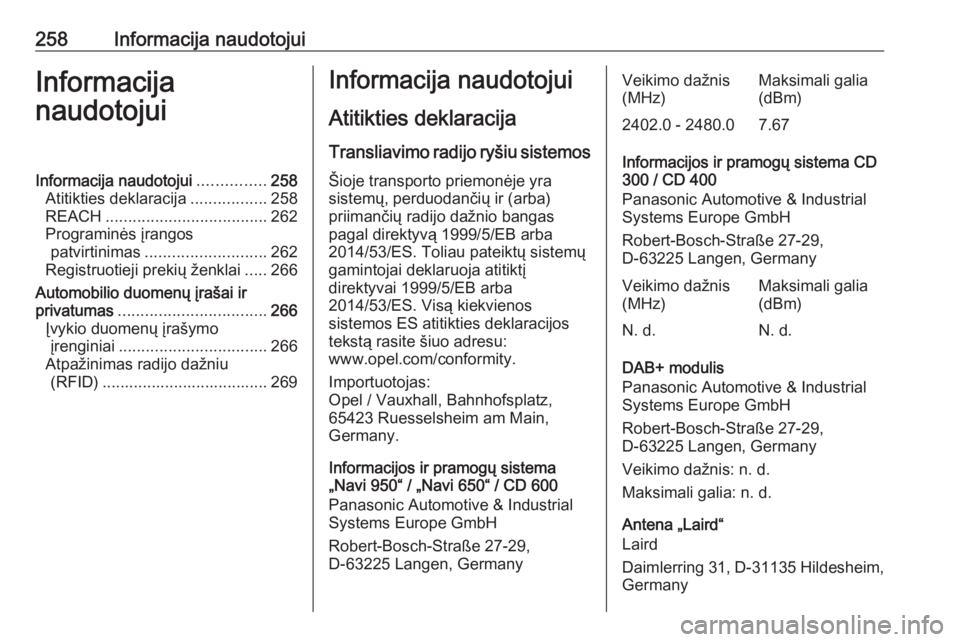 258 Informacija naudotojui

Informacija naudotojui

Informacija naudotojui ............... 258
Atitikties deklaracija ................. 258
REACH .................................... 262
Programinės įrangos patvirtinimas ........................... 262
Registruotieji prekių ženklai ..... 266
Automobilio duomenų įrašai ir privatumas ................................. 266
Įvykio duomenų įrašymo įrenginiai ................................. 266
Atpažinimas radijo dažniu (RFID) .................................... 269

Informacija naudotojui

Atitikties deklaracija

Transliavimo radijo ryšiu sistemos

Šioje transporto priemonėje yra sistemų, perduodančių ir (arba) priimančių radijo dažnio bangas pagal direktyvą 1999/5/EB arba 2014/53/ES. Toliau pateiktų sistemų gamintojai deklaruoja atitiktį direktyvai 1999/5/EB arba 2014/53/ES. Visą kiekvienos sistemos ES atitikties deklaracijos tekstą rasite šiuo adresu: www.opel.com/conformity.

Importuotojas:
Opel / Vauxhall, Bahnhofsplatz, 65423 Ruesselsheim am Main, Germany.

Informacijos ir pramogų sistema „Navi 950“ / „Navi 650“ / CD 600
Panasonic Automotive & Industrial Systems Europe GmbH

Robert-Bosch-Straße 27-29, D-63225 Langen, Germany

| Veikimo dažnis (MHz) | Maksimali galia (dBm) |
|---|---|
| 2402.0 - 2480.0 | 7.67 |

Informacijos ir pramogų sistema CD 300 / CD 400
Panasonic Automotive & Industrial Systems Europe GmbH

Robert-Bosch-Straße 27-29, D-63225 Langen, Germany

| Veikimo dažnis (MHz) | Maksimali galia (dBm) |
|---|---|
| N. d. | N. d. |

DAB+ modulis
Panasonic Automotive & Industrial Systems Europe GmbH

Robert-Bosch-Straße 27-29, D-63225 Langen, Germany

Veikimo dažnis: n. d.

Maksimali galia: n. d.

Antena „Laird“
Laird

Daimlerring 31, D-31135 Hildesheim, Germany

carmanualsonline.info